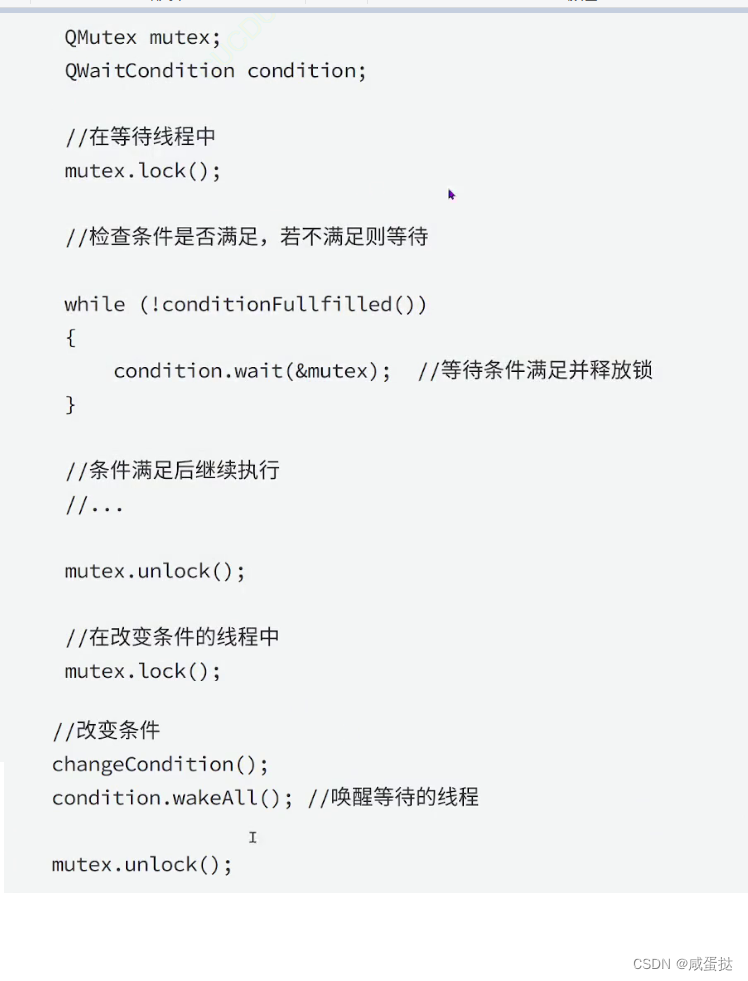 QMutex mutex;
QWaitCondition condition;

//在等待线程中
mutex.lock();

//检查条件是否满足，若不满足则等待

while (!conditionFullfilled())
{
    condition.wait(&mutex);  //等待条件满足并释放锁
}

//条件满足后继续执行
//...

mutex.unlock();

//在改变条件的线程中
mutex.lock();

//改变条件
changeCondition();
condition.wakeAll(); //唤醒等待的线程

mutex.unlock();

CSDN @咸蛋挞